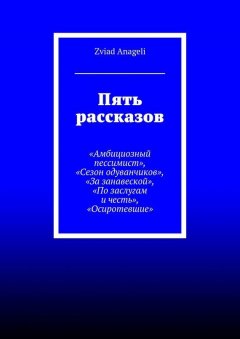 Zviad Anageli

Пять рассказов

«Амбициозный пессимист», «Сезон одуванчиков», «За занавеской», «По заслугам и честь», «Осиротевшие»